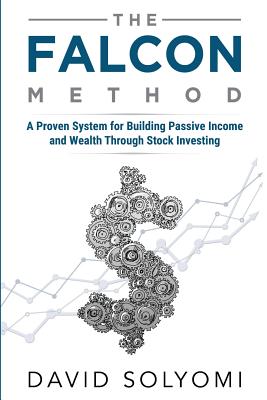 THE
FALCON
METHOD

A Proven System for Building Passive Income and Wealth Through Stock Investing

DAVID SOLYOMI